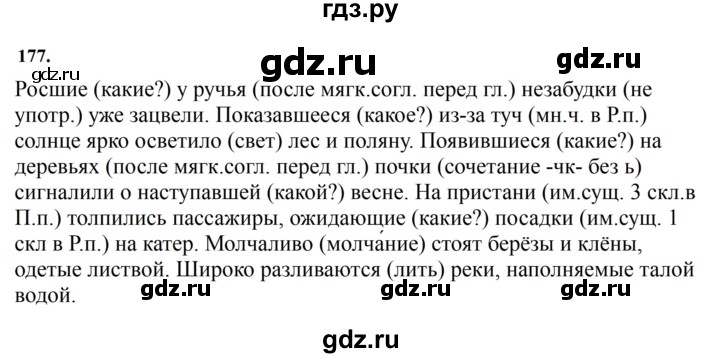 гдз.ру

177.

gdz.ru gdz.ru

gdz.ru

Росшие (какие?) у ручья (после мягк.согл. перед гл.) незабудки (не употр.) уже зацвели. Показавшееся (какое?) из-за туч (мн.ч. в Р.п.) солнце ярко осветило (свет) лес и поляну. Появившиеся (какие?) на деревьях (после мягк.согл. перед гл.) почки (сочетание -чк- без ь) сигналили о наступавшей (какой?) весне. На пристани (им.сущ. 3 скл.в П.п.) толпились пассажиры, ожидающие (какие?) посадки (им.сущ. 1 скл в Р.п.) на катер. Молчаливо (молча́ние) стоят берёзы и клёны, одетые листвой. Широко разливаются (лить) реки, наполняемые талой водой.

gdz.ru gdz.ru gdz.ru

gdz.ru